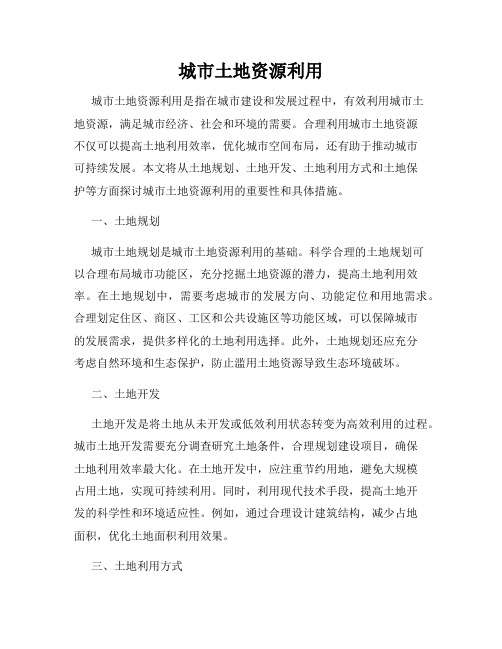 城市土地资源利用

城市土地资源利用是指在城市建设和发展过程中，有效利用城市土地资源，满足城市经济、社会和环境的需要。合理利用城市土地资源不仅可以提高土地利用效率，优化城市空间布局，还有助于推动城市可持续发展。本文将从土地规划、土地开发、土地利用方式和土地保护等方面探讨城市土地资源利用的重要性和具体措施。

一、土地规划

城市土地规划是城市土地资源利用的基础。科学合理的土地规划可以合理布局城市功能区，充分挖掘土地资源的潜力，提高土地利用效率。在土地规划中，需要考虑城市的发展方向、功能定位和用地需求。合理划定住区、商区、工区和公共设施区等功能区域，可以保障城市的发展需求，提供多样化的土地利用选择。此外，土地规划还应充分考虑自然环境和生态保护，防止滥用土地资源导致生态环境破坏。

二、土地开发

土地开发是将土地从未开发或低效利用状态转变为高效利用的过程。城市土地开发需要充分调查研究土地条件，合理规划建设项目，确保土地利用效率最大化。在土地开发中，应注重节约用地，避免大规模占用土地，实现可持续利用。同时，利用现代技术手段，提高土地开发的科学性和环境适应性。例如，通过合理设计建筑结构，减少占地面积，优化土地面积利用效果。

三、土地利用方式